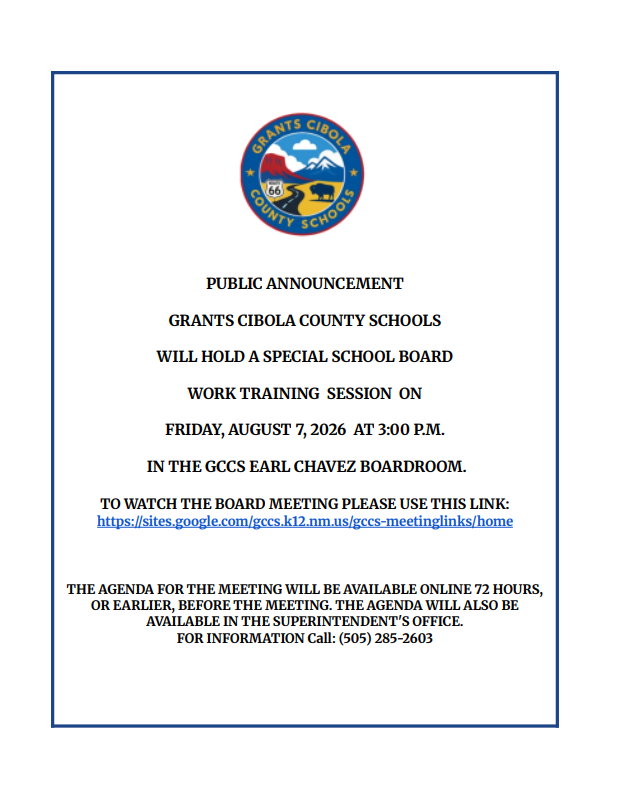 GRANTS CIBOLA
COUNTY SCHOOLS
ROUTE 66

PUBLIC ANNOUNCEMENT

GRANTS CIBOLA COUNTY SCHOOLS

WILL HOLD A SPECIAL SCHOOL BOARD

WORK TRAINING SESSION ON

FRIDAY, AUGUST 7, 2026 AT 3:00 P.M.

IN THE GCCS EARL CHAVEZ BOARDROOM.

TO WATCH THE BOARD MEETING PLEASE USE THIS LINK:
https://sites.google.com/gccs.k12.nm.us/gccs-meetinglinks/home

THE AGENDA FOR THE MEETING WILL BE AVAILABLE ONLINE 72 HOURS, OR EARLIER, BEFORE THE MEETING. THE AGENDA WILL ALSO BE AVAILABLE IN THE SUPERINTENDENT'S OFFICE.
FOR INFORMATION Call: (505) 285-2603